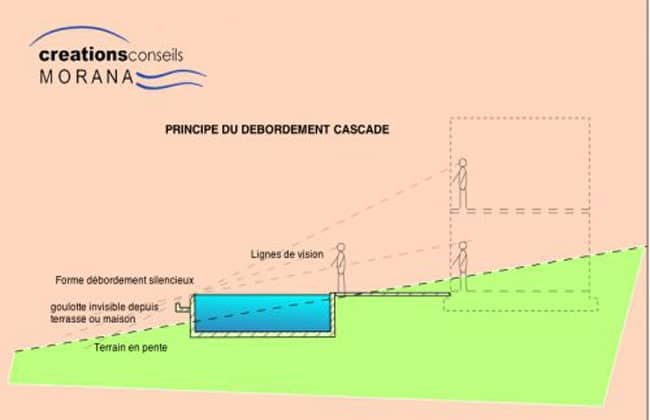 creationsconseils
MORANA

PRINCIPE DU DEBORDEMENT CASCADE

Lignes de vision

Forme débordement silencieux

goulotte invisible depuis terrasse ou maison

Terrain en pente